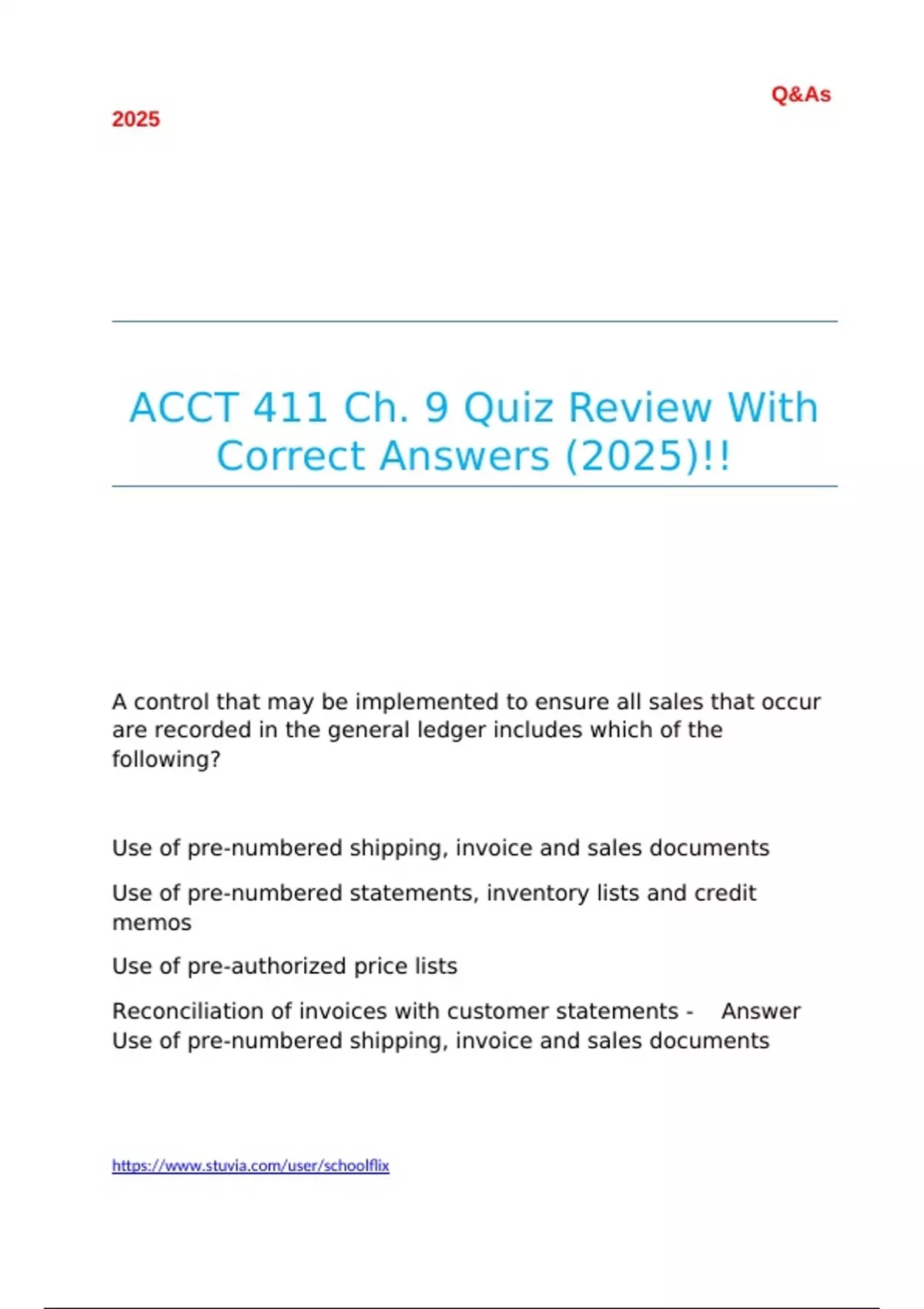 Q&As

2025

ACCT 411 Ch. 9 Quiz Review With Correct Answers (2025)!!

A control that may be implemented to ensure all sales that occur are recorded in the general ledger includes which of the following?

Use of pre-numbered shipping, invoice and sales documents

Use of pre-numbered statements, inventory lists and credit memos

Use of pre-authorized price lists

Reconciliation of invoices with customer statements - Answer Use of pre-numbered shipping, invoice and sales documents

https://www.stuvia.com/user/schoolflix